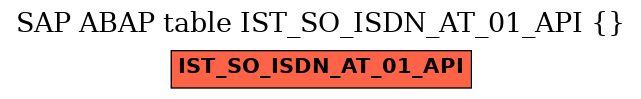 SAP ABAP table IST_SO_ISDN_AT_01_API {}

IST_SO_ISDN_AT_01_API